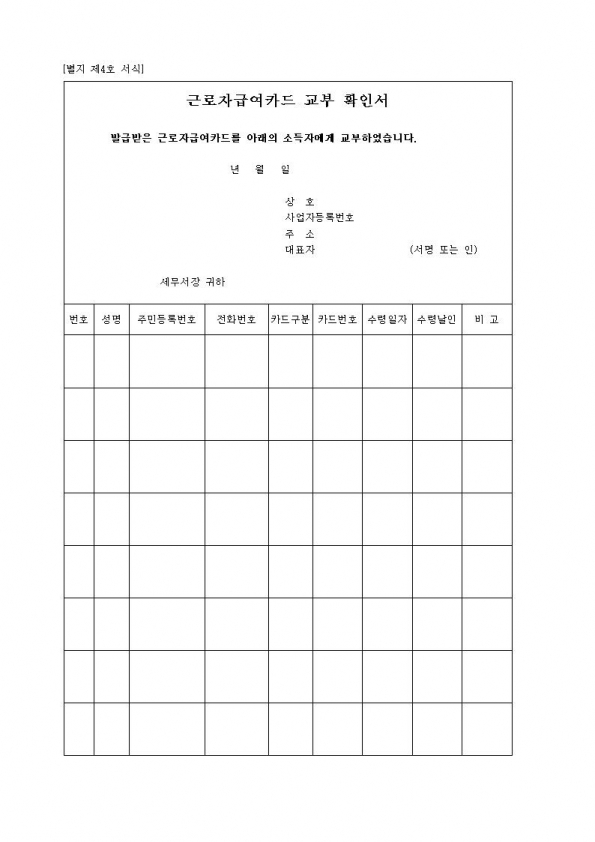 [별지 제4호 서식]

근로자급여카드 교부 확인서

발급받은 근로자급여카드를 아래의 소득자에게 교부하였습니다.

년 월 일

상 호
사업자등록번호
주 소
대표자 (서명 또는 인)

세무서장 귀하

| 번호 | 성명 | 주민등록번호 | 전화번호 | 카드구분 | 카드번호 | 수령일자 | 수령날인 | 비 고 |
|---|---|---|---|---|---|---|---|---|
| | | | | | | | | |
| | | | | | | | | |
| | | | | | | | | |
| | | | | | | | | |
| | | | | | | | | |
| | | | | | | | | |
| | | | | | | | | |
| | | | | | | | | |